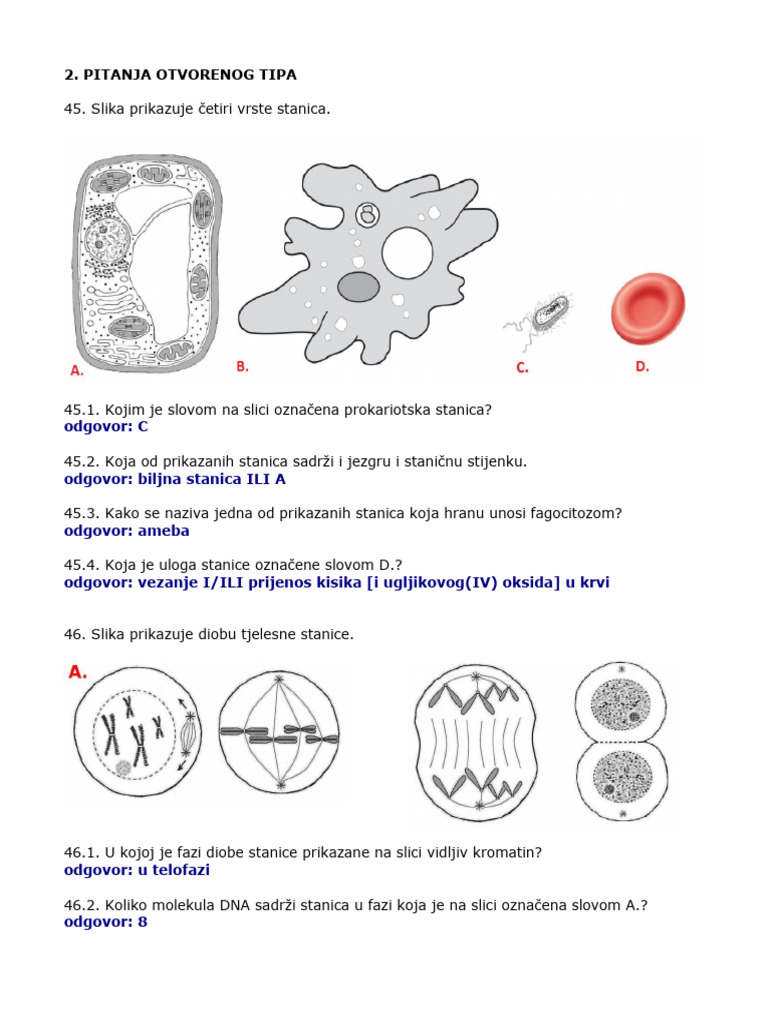 2. PITANJA OTVORENOG TIPA

45. Slika prikazuje četiri vrste stanica.

A.

B.

C.

D.

45.1. Kojim je slovom na slici označena prokariotska stanica?
odgovor: C

45.2. Koja od prikazanih stanica sadrži i jezgru i staničnu stijenku.
odgovor: biljna stanica ILI A

45.3. Kako se naziva jedna od prikazanih stanica koja hranu unosi fagocitozom?
odgovor: ameba

45.4. Koja je uloga stanice označene slovom D.?
odgovor: vezanje I/ILI prijenos kisika [i ugljikovog(IV) oksida] u krvi

46. Slika prikazuje diobu tjelesne stanice.

A.

46.1. U kojoj je fazi diobe stanice prikazane na slici vidljiv kromatin?
odgovor: u telofazi

46.2. Koliko molekula DNA sadrži stanica u fazi koja je na slici označena slovom A.?
odgovor: 8